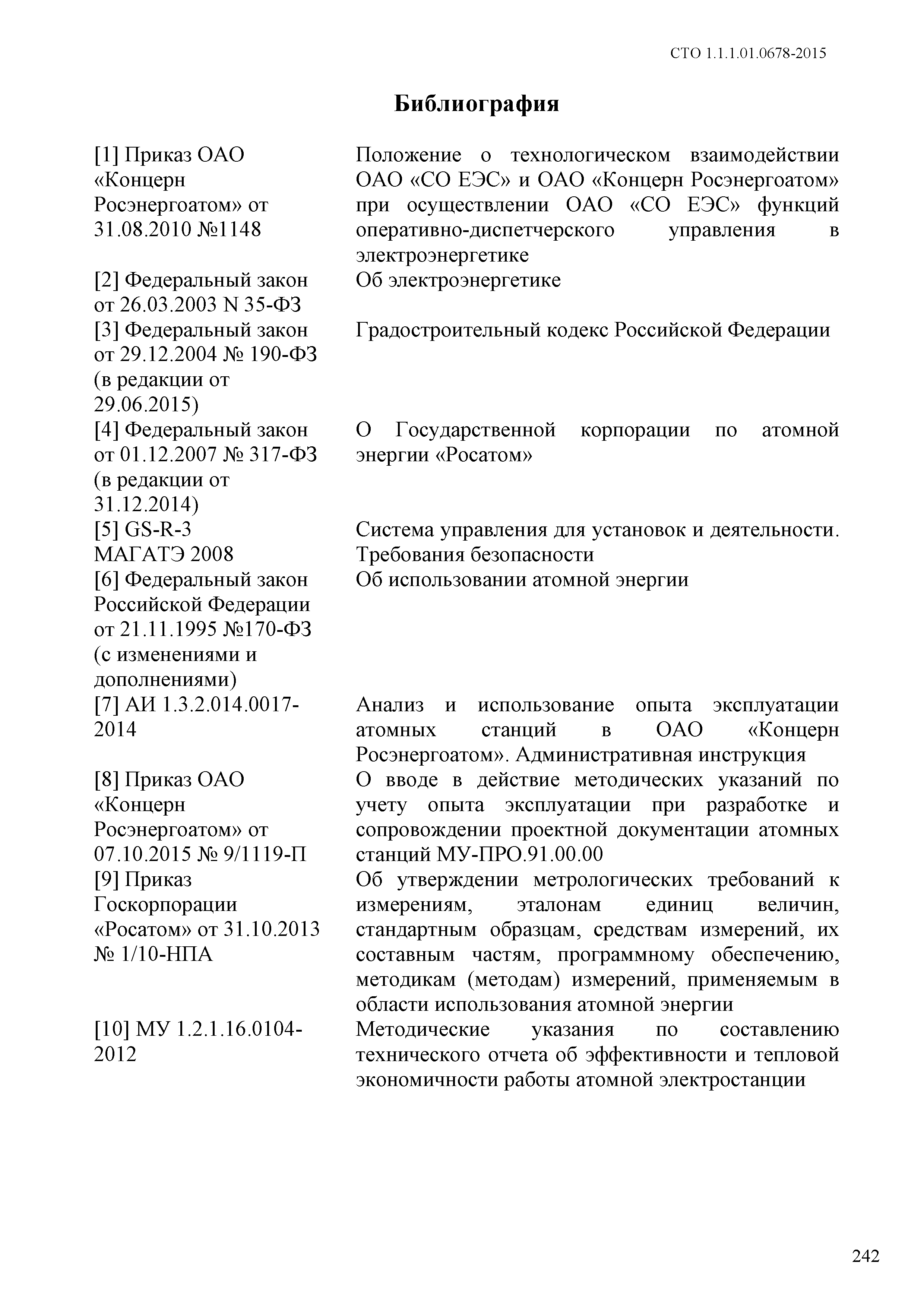 СТО 1.1.1.01.0678-2015

Библиография

| | |
|---|---|
| [1] Приказ ОАО «Концерн Росэнергоатом» от 31.08.2010 №1148 | Положение о технологическом взаимодействии ОАО «СО ЕЭС» и ОАО «Концерн Росэнергоатом» при осуществлении ОАО «СО ЕЭС» функций оперативно-диспетчерского управления в электроэнергетике |
| [2] Федеральный закон от 26.03.2003 N 35-ФЗ | Об электроэнергетике |
| [3] Федеральный закон от 29.12.2004 № 190-ФЗ (в редакции от 29.06.2015) | Градостроительный кодекс Российской Федерации |
| [4] Федеральный закон от 01.12.2007 № 317-ФЗ (в редакции от 31.12.2014) | О Государственной корпорации по атомной энергии «Росатом» |
| [5] GS-R-3 МАГАТЭ 2008 | Система управления для установок и деятельности. Требования безопасности |
| [6] Федеральный закон Российской Федерации от 21.11.1995 №170-ФЗ (с изменениями и дополнениями) | Об использовании атомной энергии |
| [7] АИ 1.3.2.014.0017-2014 | Анализ и использование опыта эксплуатации атомных станций в ОАО «Концерн Росэнергоатом». Административная инструкция |
| [8] Приказ ОАО «Концерн Росэнергоатом» от 07.10.2015 № 9/1119-П | О вводе в действие методических указаний по учету опыта эксплуатации при разработке и сопровождении проектной документации атомных станций МУ-ПРО.91.00.00 |
| [9] Приказ Госкорпорации «Росатом» от 31.10.2013 № 1/10-НПА | Об утверждении метрологических требований к измерениям, эталонам единиц величин, стандартным образцам, средствам измерений, их составным частям, программному обеспечению, методикам (методам) измерений, применяемым в области использования атомной энергии |
| [10] МУ 1.2.1.16.0104-2012 | Методические указания по составлению технического отчета об эффективности и тепловой экономичности работы атомной электростанции |

242